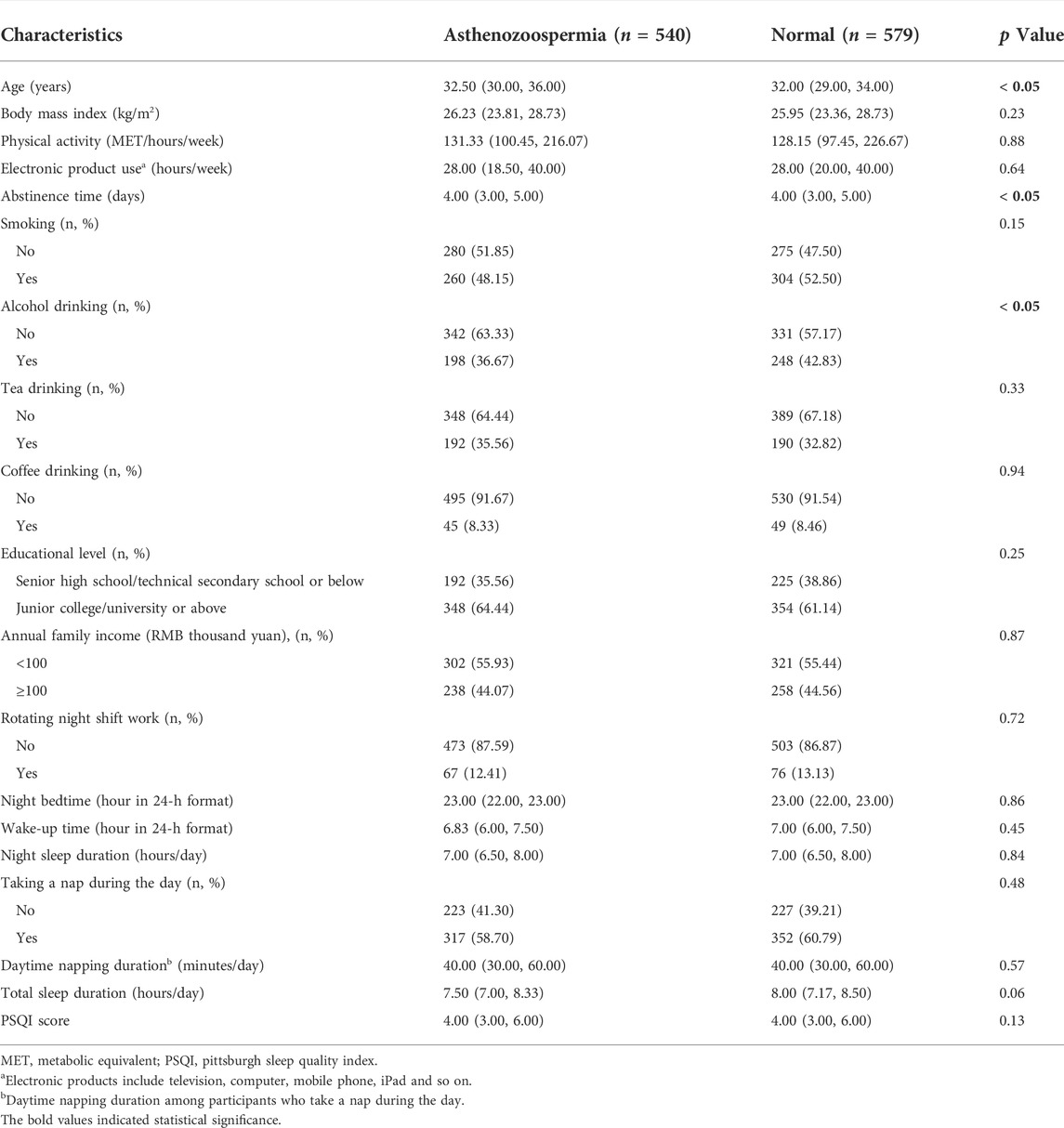 | Characteristics | Asthenozoospermia ($n$ = 540) | Normal ($n$ = 579) | $p$ Value |
|---|---|---|---|
| Age (years) | 32.50 (30.00, 36.00) | 32.00 (29.00, 34.00) | **< 0.05** |
| Body mass index (kg/m$^2$) | 26.23 (23.81, 28.73) | 25.95 (23.36, 28.73) | 0.23 |
| Physical activity (MET/hours/week) | 131.33 (100.45, 216.07) | 128.15 (97.45, 226.67) | 0.88 |
| Electronic product use$^a$ (hours/week) | 28.00 (18.50, 40.00) | 28.00 (20.00, 40.00) | 0.64 |
| Abstinence time (days) | 4.00 (3.00, 5.00) | 4.00 (3.00, 5.00) | **< 0.05** |
| Smoking (n, %) | | | 0.15 |
| No | 280 (51.85) | 275 (47.50) | |
| Yes | 260 (48.15) | 304 (52.50) | |
| Alcohol drinking (n, %) | | | **< 0.05** |
| No | 342 (63.33) | 331 (57.17) | |
| Yes | 198 (36.67) | 248 (42.83) | |
| Tea drinking (n, %) | | | 0.33 |
| No | 348 (64.44) | 389 (67.18) | |
| Yes | 192 (35.56) | 190 (32.82) | |
| Coffee drinking (n, %) | | | 0.94 |
| No | 495 (91.67) | 530 (91.54) | |
| Yes | 45 (8.33) | 49 (8.46) | |
| Educational level (n, %) | | | 0.25 |
| Senior high school/technical secondary school or below | 192 (35.56) | 225 (38.86) | |
| Junior college/university or above | 348 (64.44) | 354 (61.14) | |
| Annual family income (RMB thousand yuan), (n, %) | | | 0.87 |
| <100 | 302 (55.93) | 321 (55.44) | |
| ≥100 | 238 (44.07) | 258 (44.56) | |
| Rotating night shift work (n, %) | | | 0.72 |
| No | 473 (87.59) | 503 (86.87) | |
| Yes | 67 (12.41) | 76 (13.13) | |
| Night bedtime (hour in 24-h format) | 23.00 (22.00, 23.00) | 23.00 (22.00, 23.00) | 0.86 |
| Wake-up time (hour in 24-h format) | 6.83 (6.00, 7.50) | 7.00 (6.00, 7.50) | 0.45 |
| Night sleep duration (hours/day) | 7.00 (6.50, 8.00) | 7.00 (6.50, 8.00) | 0.84 |
| Taking a nap during the day (n, %) | | | 0.48 |
| No | 223 (41.30) | 227 (39.21) | |
| Yes | 317 (58.70) | 352 (60.79) | |
| Daytime napping duration$^b$ (minutes/day) | 40.00 (30.00, 60.00) | 40.00 (30.00, 60.00) | 0.57 |
| Total sleep duration (hours/day) | 7.50 (7.00, 8.33) | 8.00 (7.17, 8.50) | 0.06 |
| PSQI score | 4.00 (3.00, 6.00) | 4.00 (3.00, 6.00) | 0.13 |

MET, metabolic equivalent; PSQI, pittsburgh sleep quality index.
$^a$Electronic products include television, computer, mobile phone, iPad and so on.
$^b$Daytime napping duration among participants who take a nap during the day.
The bold values indicated statistical significance.